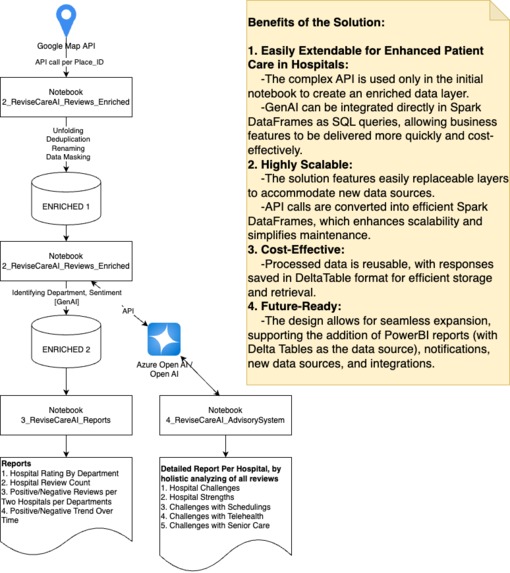 Google Map API

API call per Place_ID

Notebook
2_ReviseCareAI_Reviews_Enriched

Unfolding
Deduplication
Renaming
Data Masking

ENRICHED 1

Notebook
2_ReviseCareAI_Reviews_Enriched

Identifying Department, Sentiment
[GenAI]

`API

ENRICHED 2

Azure Open AI / Open AI

Notebook
3_ReviseCareAI_Reports

Notebook
4_ReviseCareAI_AdvisorySystem

Reports
1. Hospital Rating By Department
2. Hospital Review Count
3. Positive/Negative Reviews per Two Hospitals per Departments
4. Positive/Negative Trend Over Time

Detailed Report Per Hospital, by holistic analyzing of all reviews
1. Hospital Challenges
2. Hospital Strengths
3. Challenges with Schedulings
4. Challenges with Telehealth
5. Challenges with Senior Care

Benefits of the Solution:

1. Easily Extendable for Enhanced Patient Care in Hospitals:
-The complex API is used only in the initial notebook to create an enriched data layer.
-GenAI can be integrated directly in Spark DataFrames as SQL queries, allowing business features to be delivered more quickly and cost-effectively.
2. Highly Scalable:
-The solution features easily replaceable layers to accommodate new data sources.
-API calls are converted into efficient Spark DataFrames, which enhances scalability and simplifies maintenance.
3. Cost-Effective:
-Processed data is reusable, with responses saved in DeltaTable format for efficient storage and retrieval.
4. Future-Ready:
-The design allows for seamless expansion, supporting the addition of PowerBI reports (with Delta Tables as the data source), notifications, new data sources, and integrations.